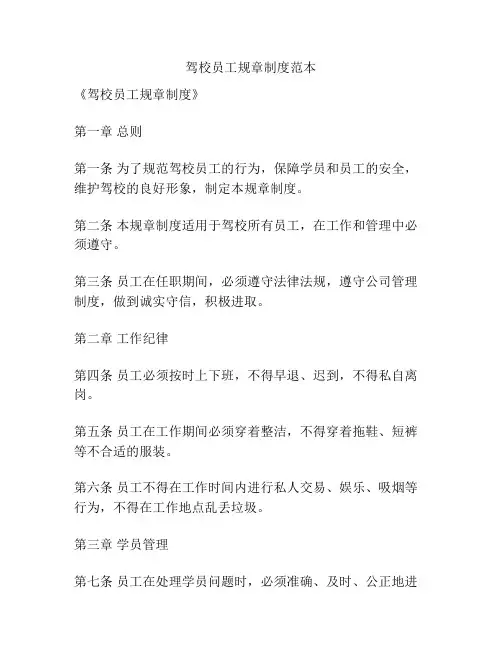 驾校员工规章制度范本

《驾校员工规章制度》

第一章 总则

第一条 为了规范驾校员工的行为，保障学员和员工的安全，维护驾校的良好形象，制定本规章制度。

第二条 本规章制度适用于驾校所有员工，在工作和管理中必须遵守。

第三条 员工在任职期间，必须遵守法律法规，遵守公司管理制度，做到诚实守信，积极进取。

第二章 工作纪律

第四条 员工必须按时上下班，不得早退、迟到，不得私自离岗。

第五条 员工在工作期间必须穿着整洁，不得穿着拖鞋、短裤等不合适的服装。

第六条 员工不得在工作时间内进行私人交易、娱乐、吸烟等行为，不得在工作地点乱丢垃圾。

第三章 学员管理

第七条 员工在处理学员问题时，必须准确、及时、公正地进